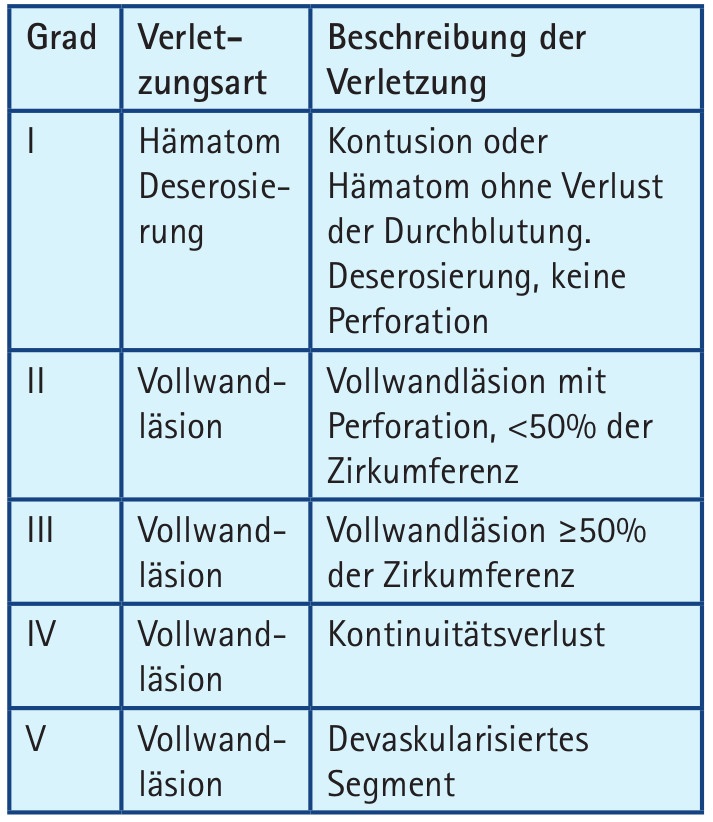 | Grad | Verletzungsart | Beschreibung der Verletzung |
|---|---|---|
| I | Hämatom Deserosierung | Kontusion oder Hämatom ohne Verlust der Durchblutung. Deserosierung, keine Perforation |
| II | Vollwandläsion | Vollwandläsion mit Perforation, <50% der Zirkumferenz |
| III | Vollwandläsion | Vollwandläsion ≥50% der Zirkumferenz |
| IV | Vollwandläsion | Kontinuitätsverlust |
| V | Vollwandläsion | Devaskularisiertes Segment |